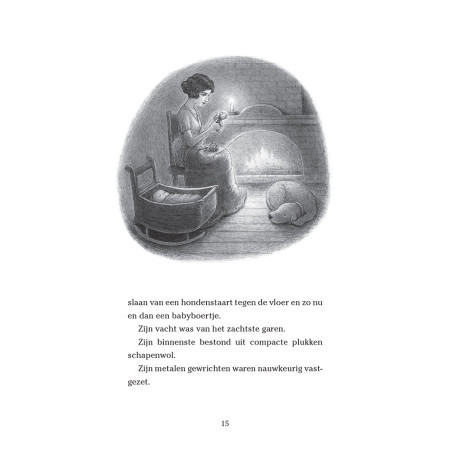 slaan van een hondenstaart tegen de vloer en zo nu en dan een babyboertje.

Zijn vacht was van het zachtste garen.

Zijn binnenste bestond uit compacte plukken schapenwol.

Zijn metalen gewrichten waren nauwkeurig vastgezet.

15